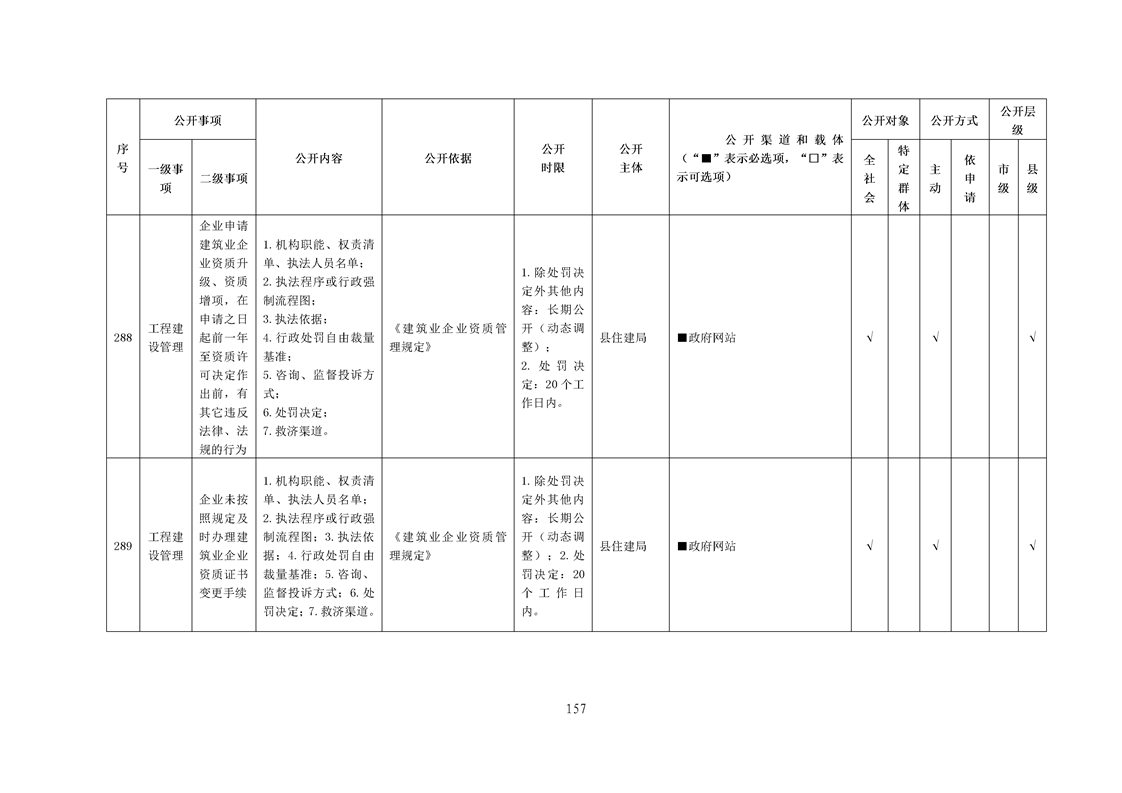 | 序号 | 公开事项 一级事项 | 公开事项 二级事项 | 公开内容 | 公开依据 | 公开时限 | 公开主体 | 公开渠道和载体（“■”表示必选项，“□”表示可选项） | 公开对象 全社会 | 公开对象 特定群体 | 公开方式 主动 | 公开方式 依申请 | 公开层级 市级 | 公开层级 县级 |
|---|---|---|---|---|---|---|---|---|---|---|---|---|---|
| 288 | 工程建设管理 | 企业申请建筑业企业资质升级、资质增项，在申请之日起前一年至资质许可决定作出前，有其它违反法律、法规的行为 | 1. 机构职能、权责清单、执法人员名单；2. 执法程序或行政强制流程图；3. 执法依据；4. 行政处罚自由裁量基准；5. 咨询、监督投诉方式；6. 处罚决定；7. 救济渠道。 | 《建筑业企业资质管理规定》 | 1. 除处罚决定外其他内容：长期公开（动态调整）；2. 处罚决定：20 个工作日内。 | 县住建局 | ■政府网站 | √ | | √ | | | √ |
| 289 | 工程建设管理 | 企业未按照规定及时办理建筑业企业资质证书变更手续 | 1. 机构职能、权责清单、执法人员名单；2. 执法程序或行政强制流程图；3. 执法依据；4. 行政处罚自由裁量基准；5. 咨询、监督投诉方式；6. 处罚决定；7. 救济渠道。 | 《建筑业企业资质管理规定》 | 1. 除处罚决定外其他内容：长期公开（动态调整）；2. 处罚决定：20 个工作日内。 | 县住建局 | ■政府网站 | √ | | √ | | | √ |

157